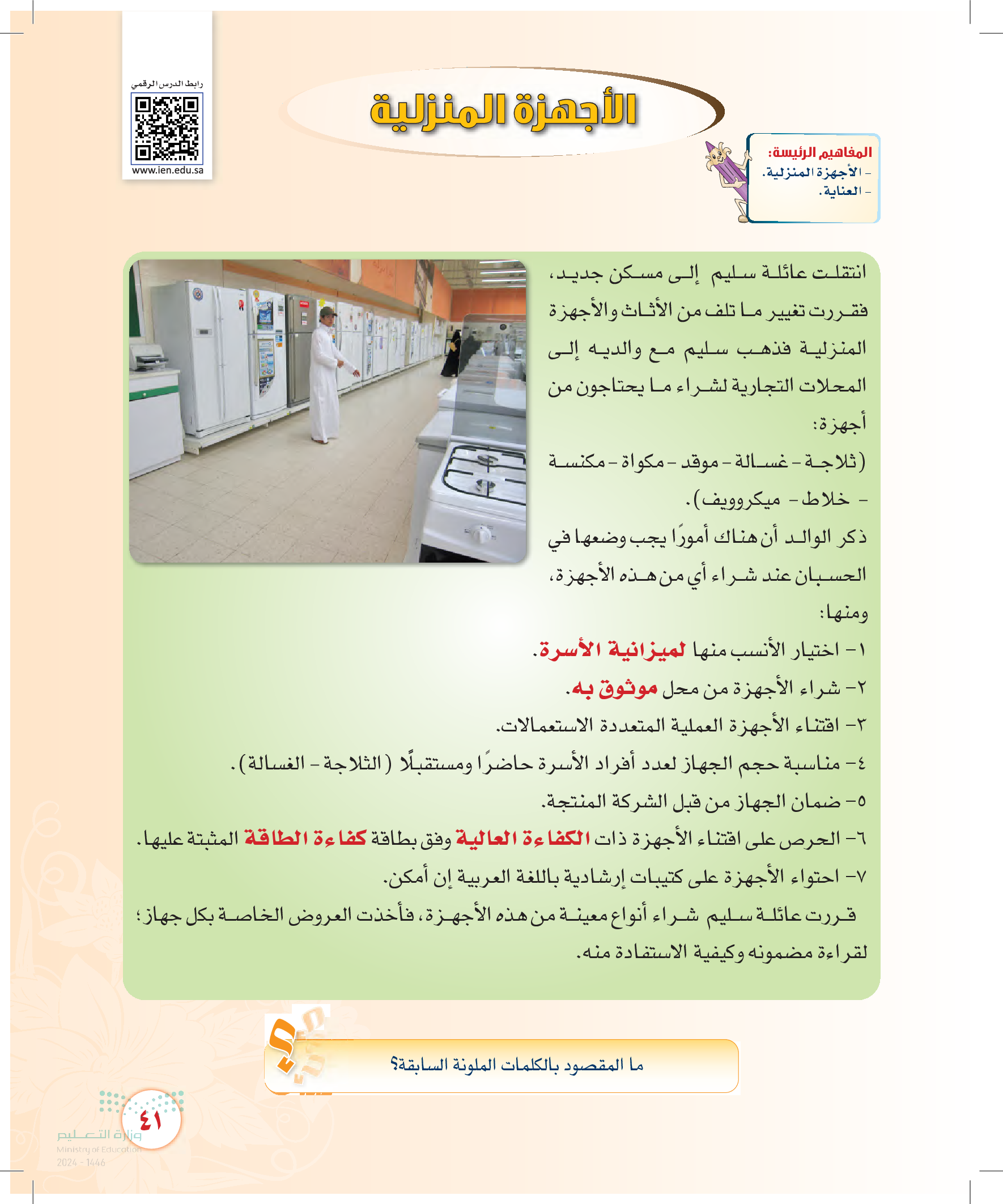 رابط الدرس الرقمي

www.ien.edu.sa

الأجهزة المنزلية

المفاهيم الرئيسة:
- الأجهزة المنزلية.
- العناية.

انتقلت عائلة سليم إلى مسكن جديد، فقررت تغيير ما تلف من الأثاث والأجهزة المنزلية فذهب سليم مع والديه إلى المحلات التجارية لشراء ما يحتاجون من أجهزة:

(ثلاجة - غسالة - موقد - مكواة - مكنسة - خلاط - ميكروويف).

ذكر الوالد أن هناك أمورًا يجب وضعها في الحسبان عند شراء أي من هذه الأجهزة، ومنها:

١- اختيار الأنسب منها لميزانية الأسرة.
٢- شراء الأجهزة من محل موثوق به.
٣- اقتناء الأجهزة العملية المتعددة الاستعمالات.
٤- مناسبة حجم الجهاز لعدد أفراد الأسرة حاضرًا ومستقبلًا (الثلاجة - الغسالة).
٥- ضمان الجهاز من قبل الشركة المنتجة.
٦- الحرص على اقتناء الأجهزة ذات الكفاءة العالية وفق بطاقة كفاءة الطاقة المثبتة عليها.
٧- احتواء الأجهزة على كتيبات إرشادية باللغة العربية إن أمكن.

قررت عائلة سليم شراء أنواع معينة من هذه الأجهزة، فأخذت العروض الخاصة بكل جهاز؛ لقراءة مضمونه وكيفية الاستفادة منه.

ما المقصود بالكلمات الملونة السابقة؟

٤١

وزارة التعليم
Ministry of Education
2024 - 1446